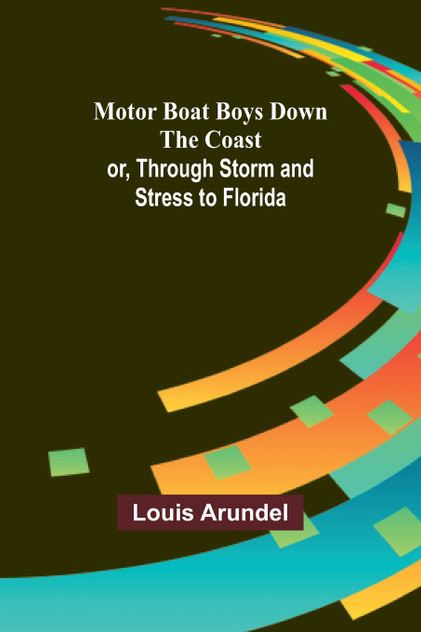 Motor Boat Boys Down The Coast
or, Through Storm and Stress to Florida

Louis Arundel